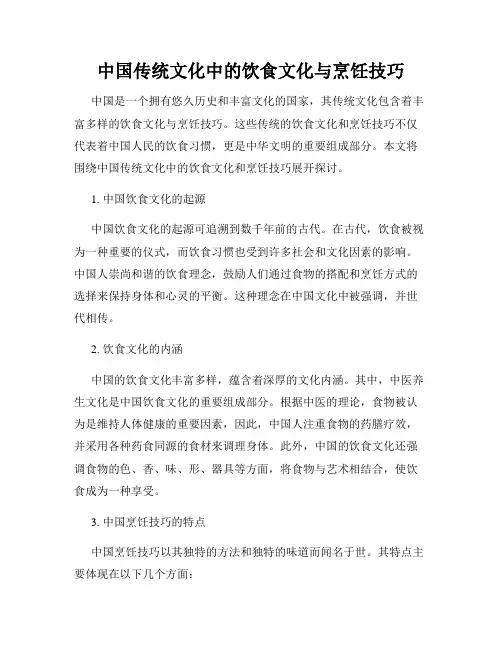 中国传统文化中的饮食文化与烹饪技巧

中国是一个拥有悠久历史和丰富文化的国家，其传统文化包含着丰富多样的饮食文化与烹饪技巧。这些传统的饮食文化和烹饪技巧不仅代表着中国人民的饮食习惯，更是中华文明的重要组成部分。本文将围绕中国传统文化中的饮食文化和烹饪技巧展开探讨。

1. 中国饮食文化的起源

中国饮食文化的起源可追溯到数千年前的古代。在古代，饮食被视为一种重要的仪式，而饮食习惯也受到许多社会和文化因素的影响。中国人崇尚和谐的饮食理念，鼓励人们通过食物的搭配和烹饪方式的选择来保持身体和心灵的平衡。这种理念在中国文化中被强调，并世代相传。

2. 饮食文化的内涵

中国的饮食文化丰富多样，蕴含着深厚的文化内涵。其中，中医养生文化是中国饮食文化的重要组成部分。根据中医的理论，食物被认为是维持人体健康的重要因素，因此，中国人注重食物的药膳疗效，并采用各种药食同源的食材来调理身体。此外，中国的饮食文化还强调食物的色、香、味、形、器具等方面，将食物与艺术相结合，使饮食成为一种享受。

3. 中国烹饪技巧的特点

中国烹饪技巧以其独特的方法和独特的味道而闻名于世。其特点主要体现在以下几个方面：